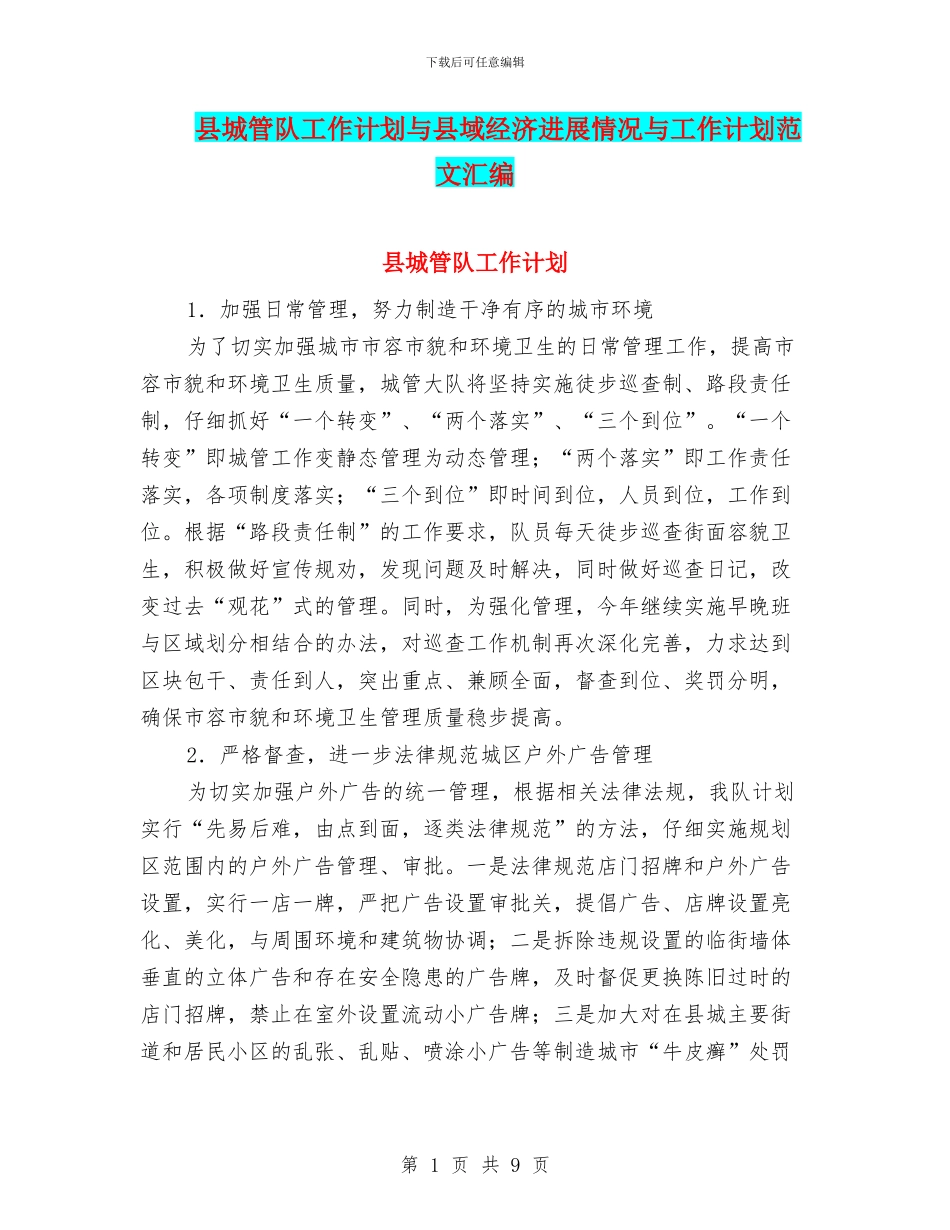 下载后可任意编辑

县城管队工作计划与县域经济进展情况与工作计划范文汇编

县城管队工作计划

1．加强日常管理，努力制造干净有序的城市环境

为了切实加强城市市容市貌和环境卫生的日常管理工作，提高市容市貌和环境卫生质量，城管大队将坚持实施徒步巡查制、路段责任制，仔细抓好“一个转变”、“两个落实”、“三个到位”。“一个转变”即城管工作变静态管理为动态管理；“两个落实”即工作责任落实，各项制度落实；“三个到位”即时间到位，人员到位，工作到位。根据“路段责任制”的工作要求，队员每天徒步巡查街面容貌卫生，积极做好宣传规劝，发现问题及时解决，同时做好巡查日记，改变过去“观花”式的管理。同时，为强化管理，今年继续实施早晚班与区域划分相结合的办法，对巡查工作机制再次深化完善，力求达到区块包干、责任到人，突出重点、兼顾全面，督查到位、奖罚分明，确保市容市貌和环境卫生管理质量稳步提高。

2．严格督查，进一步法律规范城区户外广告管理

为切实加强户外广告的统一管理，根据相关法律法规，我队计划实行“先易后难，由点到面，逐类法律规范”的方法，仔细实施规划区范围内的户外广告管理、审批。一是法律规范店门招牌和户外广告设置，实行一店一牌，严把广告设置审批关，提倡广告、店牌设置亮化、美化，与周围环境和建筑物协调；二是拆除违规设置的临街墙体垂直的立体广告和存在安全隐患的广告牌，及时督促更换陈旧过时的店门招牌，禁止在室外设置流动小广告牌；三是加大对在县城主要街道和居民小区的乱张、乱贴、喷涂小广告等制造城市“牛皮癣”处罚

第 1 页 共 9 页